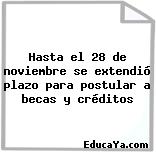 Hasta el 28 de noviembre se extendió plazo para postular a becas y créditos

EducaYa.com